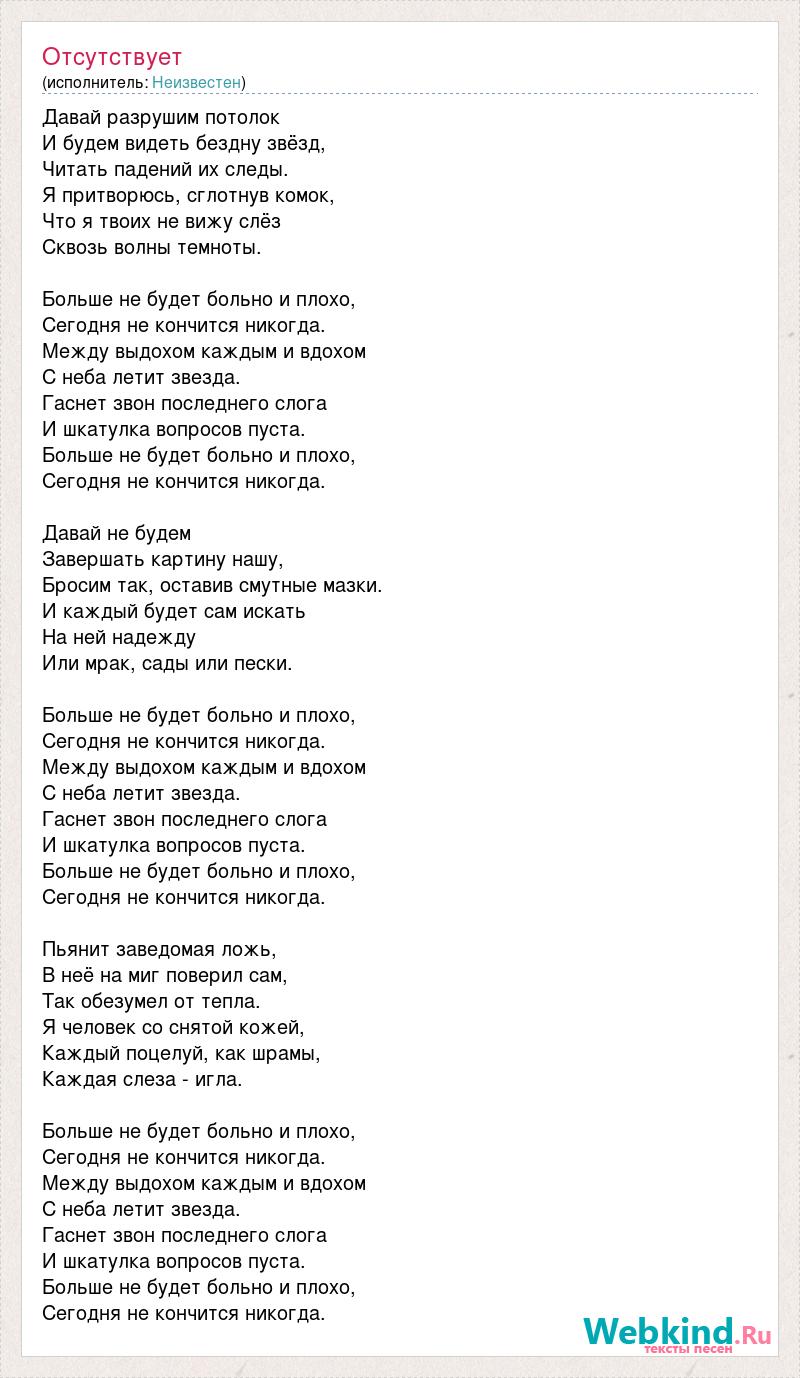 Отсутствует
(исполнитель: Неизвестен)

Давай разрушим потолок
И будем видеть бездну звёзд,
Читать падений их следы.
Я притворюсь, сглотнув комок,
Что я твоих не вижу слёз
Сквозь волны темноты.

Больше не будет больно и плохо,
Сегодня не кончится никогда.
Между выдохом каждым и вдохом
С неба летит звезда.
Гаснет звон последнего слога
И шкатулка вопросов пуста.
Больше не будет больно и плохо,
Сегодня не кончится никогда.

Давай не будем
Завершать картину нашу,
Бросим так, оставив смутные мазки.
И каждый будет сам искать
На ней надежду
Или мрак, сады или пески.

Больше не будет больно и плохо,
Сегодня не кончится никогда.
Между выдохом каждым и вдохом
С неба летит звезда.
Гаснет звон последнего слога
И шкатулка вопросов пуста.
Больше не будет больно и плохо,
Сегодня не кончится никогда.

Пьянит заведомая ложь,
В неё на миг поверил сам,
Так обезумел от тепла.
Я человек со снятой кожей,
Каждый поцелуй, как шрамы,
Каждая слеза - игла.

Больше не будет больно и плохо,
Сегодня не кончится никогда.
Между выдохом каждым и вдохом
С неба летит звезда.
Гаснет звон последнего слога
И шкатулка вопросов пуста.
Больше не будет больно и плохо,
Сегодня не кончится никогда.

Webkind.Ru
тексты песен